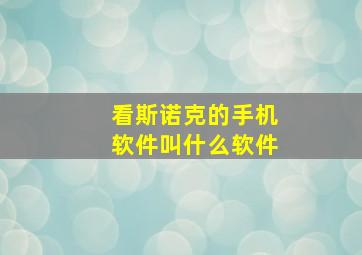 看斯诺克的手机软件叫什么软件